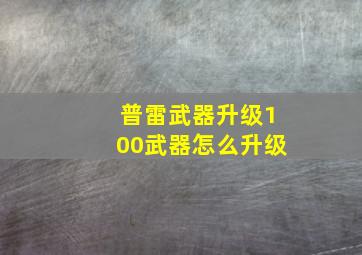 普雷武器升级100武器怎么升级